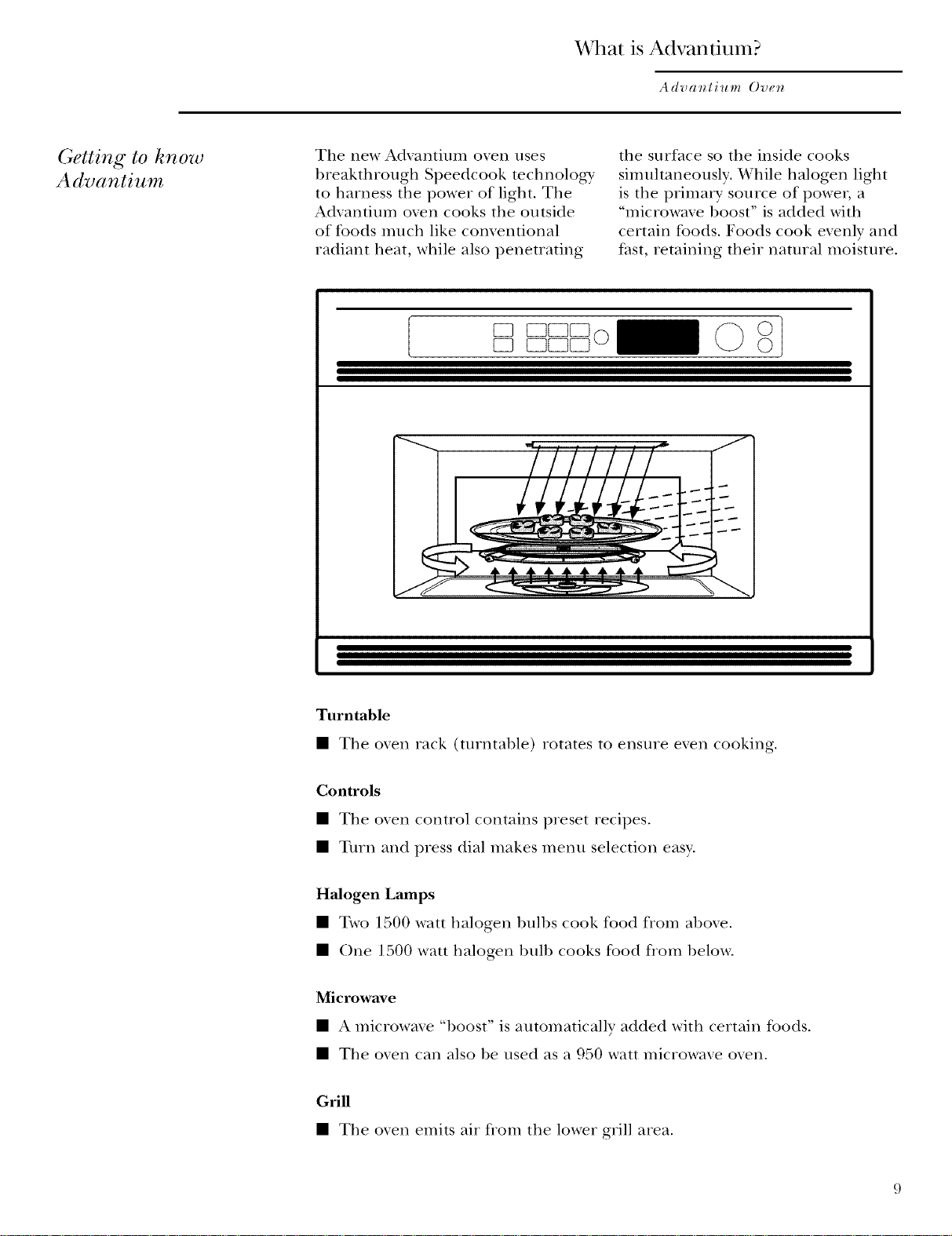 What is Advantium?

Advantium Oven

Getting to know Advantium

The new Advantium oven uses breakthrough Speedcook technology to harness the power of light. The Advantium oven cooks the outside of foods much like conventional radiant heat, while also penetrating the surface so the inside cooks simultaneously. While halogen light is the primary source of power, a "microwave boost" is added with certain foods. Foods cook evenly and fast, retaining their natural moisture.

Turntable

■ The oven rack (turntable) rotates to ensure even cooking.

Controls

■ The oven control contains preset recipes.

■ Turn and press dial makes menu selection easy.

Halogen Lamps

■ Two 1500 watt halogen bulbs cook food from above.

■ One 1500 watt halogen bulb cooks food from below.

Microwave

■ A microwave "boost" is automatically added with certain foods.

■ The oven can also be used as a 950 watt microwave oven.

Grill

■ The oven emits air from the lower grill area.

9